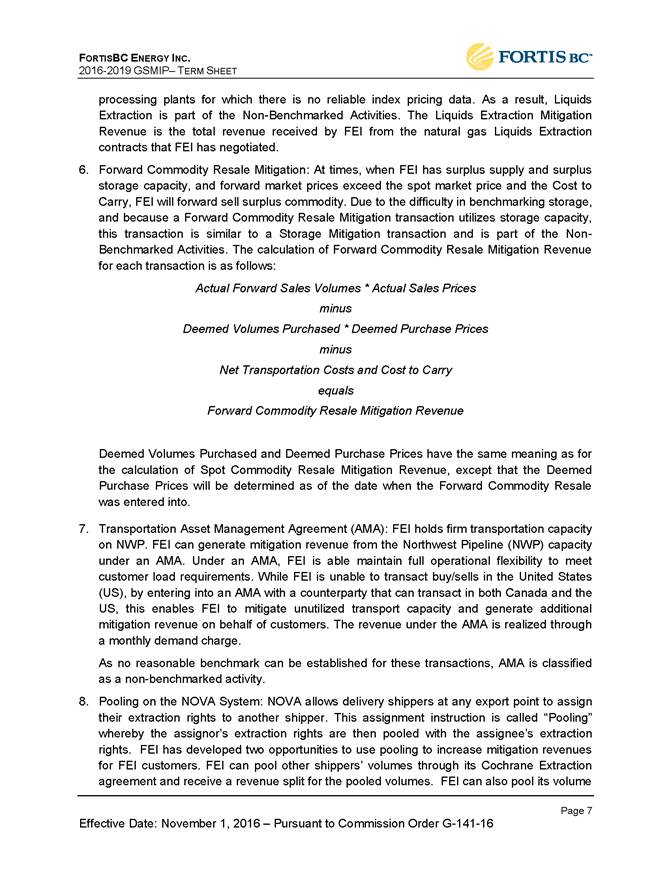 FORTISBC ENERGY INC.
2016-2019 GSMIP– TERM SHEET

FORTIS BC™

processing plants for which there is no reliable index pricing data. As a result, Liquids Extraction is part of the Non-Benchmarked Activities. The Liquids Extraction Mitigation Revenue is the total revenue received by FEI from the natural gas Liquids Extraction contracts that FEI has negotiated.

6. Forward Commodity Resale Mitigation: At times, when FEI has surplus supply and surplus storage capacity, and forward market prices exceed the spot market price and the Cost to Carry, FEI will forward sell surplus commodity. Due to the difficulty in benchmarking storage, and because a Forward Commodity Resale Mitigation transaction utilizes storage capacity, this transaction is similar to a Storage Mitigation transaction and is part of the Non-Benchmarked Activities. The calculation of Forward Commodity Resale Mitigation Revenue for each transaction is as follows:

Actual Forward Sales Volumes * Actual Sales Prices
minus
Deemed Volumes Purchased * Deemed Purchase Prices
minus
Net Transportation Costs and Cost to Carry
equals
Forward Commodity Resale Mitigation Revenue

Deemed Volumes Purchased and Deemed Purchase Prices have the same meaning as for the calculation of Spot Commodity Resale Mitigation Revenue, except that the Deemed Purchase Prices will be determined as of the date when the Forward Commodity Resale was entered into.

7. Transportation Asset Management Agreement (AMA): FEI holds firm transportation capacity on NWP. FEI can generate mitigation revenue from the Northwest Pipeline (NWP) capacity under an AMA. Under an AMA, FEI is able maintain full operational flexibility to meet customer load requirements. While FEI is unable to transact buy/sells in the United States (US), by entering into an AMA with a counterparty that can transact in both Canada and the US, this enables FEI to mitigate unutilized transport capacity and generate additional mitigation revenue on behalf of customers. The revenue under the AMA is realized through a monthly demand charge.

As no reasonable benchmark can be established for these transactions, AMA is classified as a non-benchmarked activity.

8. Pooling on the NOVA System: NOVA allows delivery shippers at any export point to assign their extraction rights to another shipper. This assignment instruction is called "Pooling" whereby the assignor's extraction rights are then pooled with the assignee's extraction rights. FEI has developed two opportunities to use pooling to increase mitigation revenues for FEI customers. FEI can pool other shippers' volumes through its Cochrane Extraction agreement and receive a revenue split for the pooled volumes. FEI can also pool its volume

Page 7

Effective Date: November 1, 2016 – Pursuant to Commission Order G-141-16